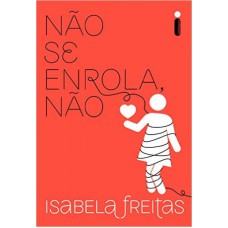 NÃO SE ENROLA, NÃO

ISABELA FREITAS